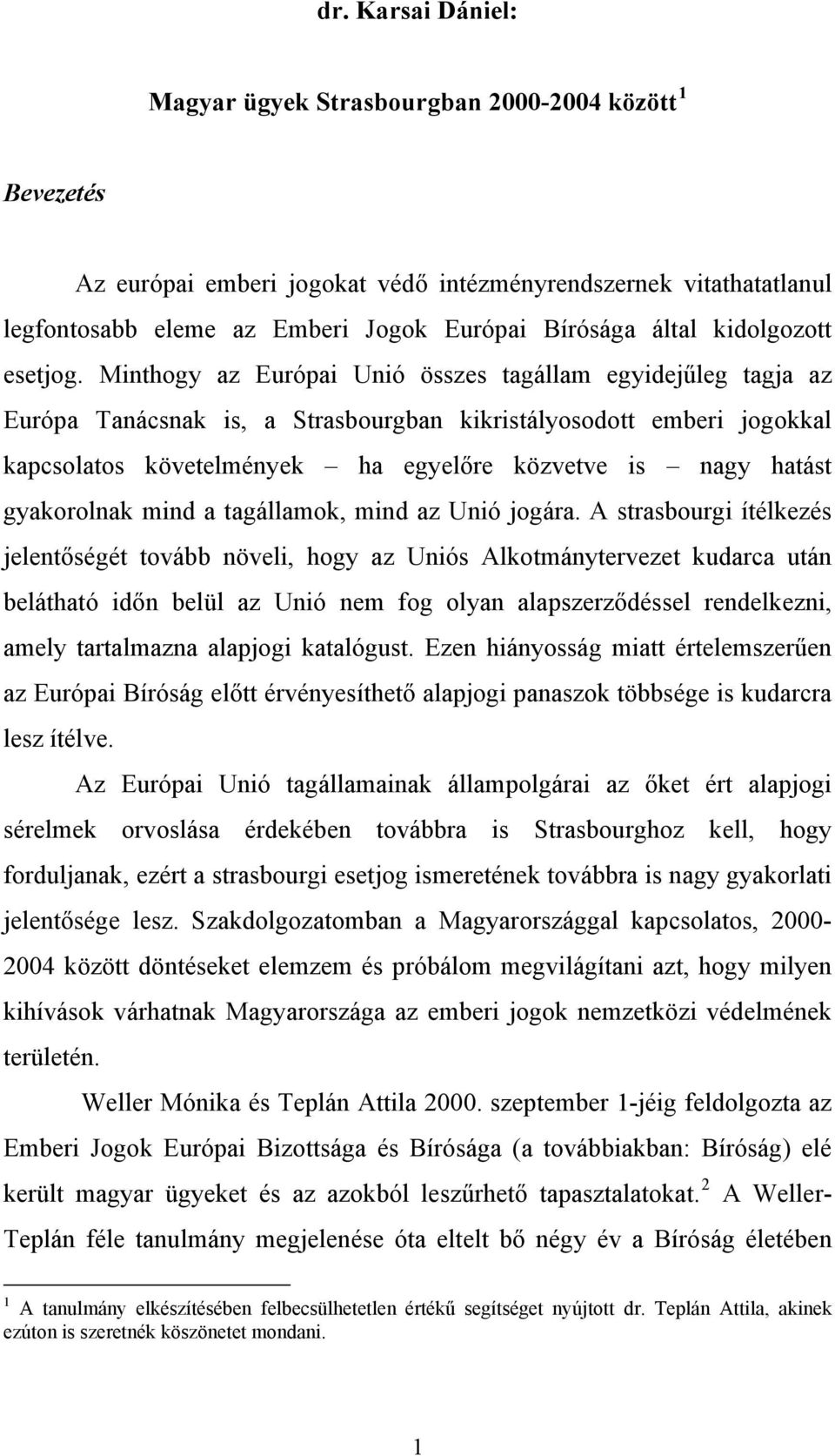 dr. Karsai Dániel:

Magyar ügyek Strasbourgban 2000-2004 között $^1$

Bevezetés

Az európai emberi jogokat védő intézményrendszernek vitathatatlanul legfontosabb eleme az Emberi Jogok Európai Bírósága által kidolgozott esetjog. Minthogy az Európai Unió összes tagállam egyidejűleg tagja az Európa Tanácsnak is, a Strasbourgban kikristályosodott emberi jogokkal kapcsolatos követelmények – ha egyelőre közvetve is – nagy hatást gyakorolnak mind a tagállamok, mind az Unió jogára. A strasbourgi ítélkezés jelentőségét tovább növeli, hogy az Uniós Alkotmánytervezet kudarca után belátható időn belül az Unió nem fog olyan alapszerződéssel rendelkezni, amely tartalmazna alapjogi katalógust. Ezen hiányosság miatt értelemszerűen az Európai Bíróság előtt érvényesíthető alapjogi panaszok többsége is kudarcra lesz ítélve.

Az Európai Unió tagállamainak állampolgárai az őket ért alapjogi sérelmek orvoslása érdekében továbbra is Strasbourghoz kell, hogy forduljanak, ezért a strasbourgi esetjog ismeretének továbbra is nagy gyakorlati jelentősége lesz. Szakdolgozatomban a Magyarországgal kapcsolatos, 2000-2004 között döntéseket elemzem és próbálom megvilágítani azt, hogy milyen kihívások várhatnak Magyarországa az emberi jogok nemzetközi védelmének területén.

Weller Mónika és Teplán Attila 2000. szeptember 1-jéig feldolgozta az Emberi Jogok Európai Bizottsága és Bírósága (a továbbiakban: Bíróság) elé került magyar ügyeket és az azokból leszűrhető tapasztalatokat.$^2$ A Weller-Teplán féle tanulmány megjelenése óta eltelt bő négy év a Bíróság életében

$^1$ A tanulmány elkészítésében felbecsülhetetlen értékű segítséget nyújtott dr. Teplán Attila, akinek ezúton is szeretnék köszönetet mondani.

1